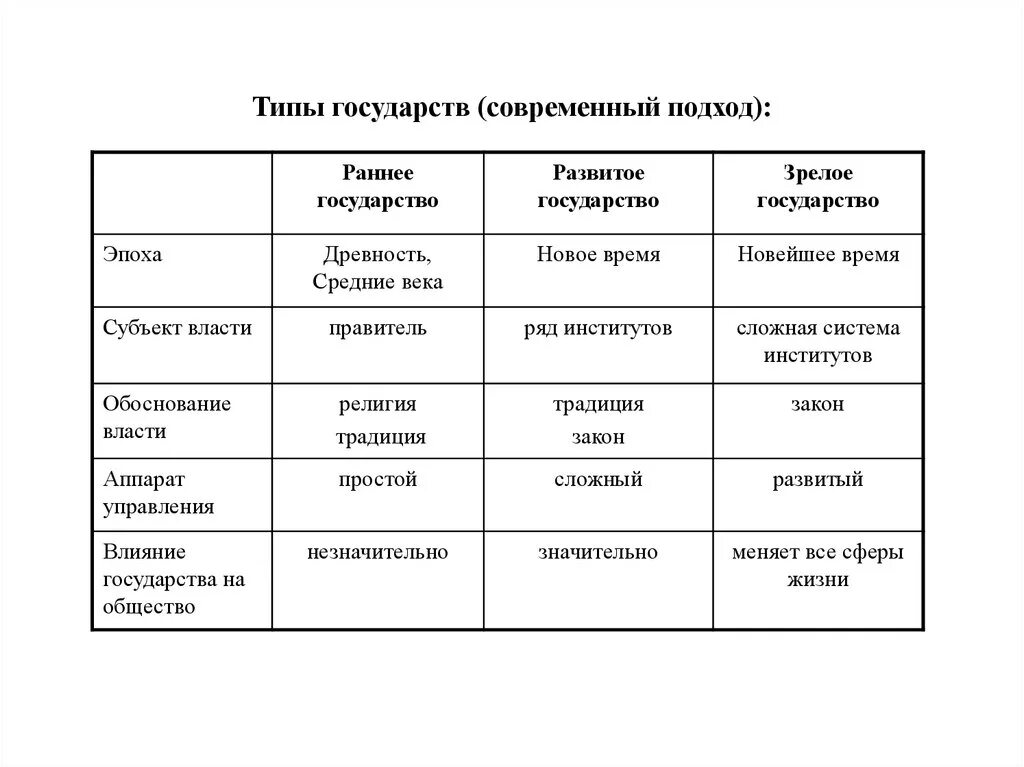 Типы государств (современный подход):

|  | Раннее государство | Развитое государство | Зрелое государство |
|---|---|---|---|
| Эпоха | Древность, Средние века | Новое время | Новейшее время |
| Субъект власти | правитель | ряд институтов | сложная система институтов |
| Обоснование власти | религия традиция | традиция закон | закон |
| Аппарат управления | простой | сложный | развитый |
| Влияние государства на общество | незначительно | значительно | меняет все сферы жизни |